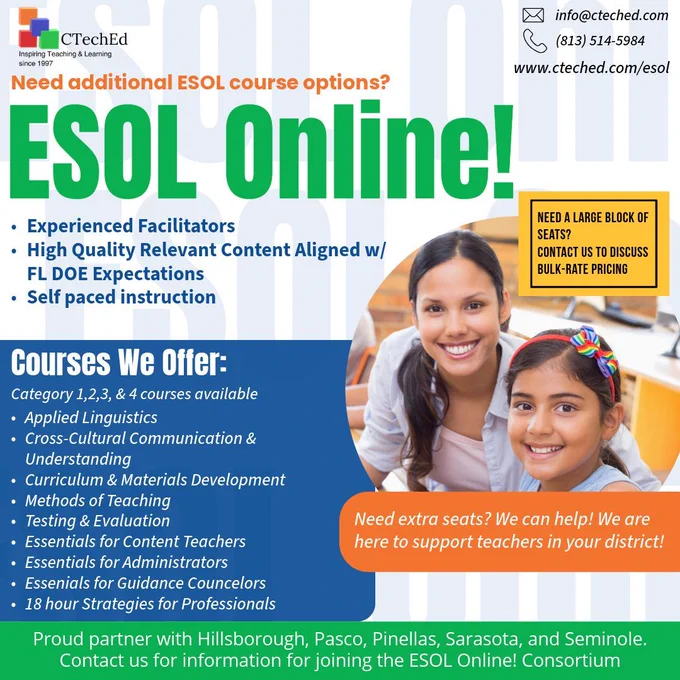 CTechEd
Inspiring Teaching & Learning
since 1997

info@cteched.com
(813) 514-5984
www.cteched.com/esol

Need additional ESOL course options?

ESOL Online!

• Experienced Facilitators
• High Quality Relevant Content Aligned w/ FL DOE Expectations
• Self paced instruction

NEED A LARGE BLOCK OF SEATS?
CONTACT US TO DISCUSS BULK-RATE PRICING

Courses We Offer:

Category 1,2,3, & 4 courses available
• Applied Linguistics
• Cross-Cultural Communication & Understanding
• Curriculum & Materials Development
• Methods of Teaching
• Testing & Evaluation
• Essentials for Content Teachers
• Essentials for Administrators
• Essenials for Guidance Councelors
• 18 hour Strategies for Professionals

Need extra seats? We can help! We are here to support teachers in your district!

Proud partner with Hillsborough, Pasco, Pinellas, Sarasota, and Seminole.
Contact us for information for joining the ESOL Online! Consortium